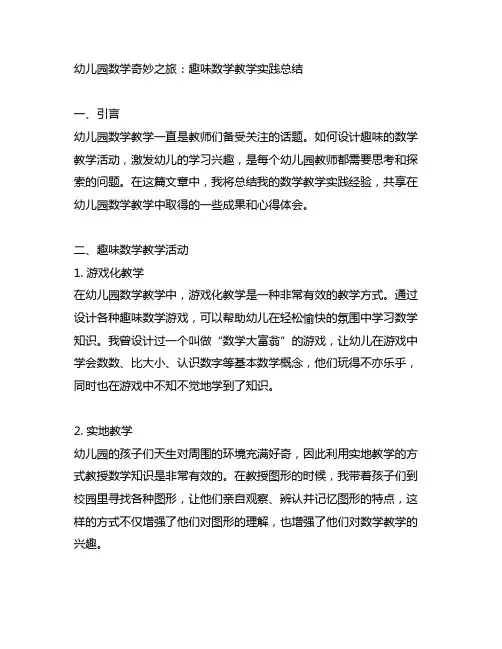 幼儿园数学奇妙之旅：趣味数学教学实践总结

一、引言
幼儿园数学教学一直是教师们备受关注的话题。如何设计趣味的数学教学活动，激发幼儿的学习兴趣，是每个幼儿园教师都需要思考和探索的问题。在这篇文章中，我将总结我的数学教学实践经验，共享在幼儿园数学教学中取得的一些成果和心得体会。

二、趣味数学教学活动
1. 游戏化教学
在幼儿园数学教学中，游戏化教学是一种非常有效的教学方式。通过设计各种趣味数学游戏，可以帮助幼儿在轻松愉快的氛围中学习数学知识。我曾设计过一个叫做“数学大富翁”的游戏，让幼儿在游戏中学会数数、比大小、认识数字等基本数学概念，他们玩得不亦乐乎，同时也在游戏中不知不觉地学到了知识。

2. 实地教学
幼儿园的孩子们天生对周围的环境充满好奇，因此利用实地教学的方式教授数学知识是非常有效的。在教授图形的时候，我带着孩子们到校园里寻找各种图形，让他们亲自观察、辨认并记忆图形的特点，这样的方式不仅增强了他们对图形的理解，也增强了他们对数学教学的兴趣。